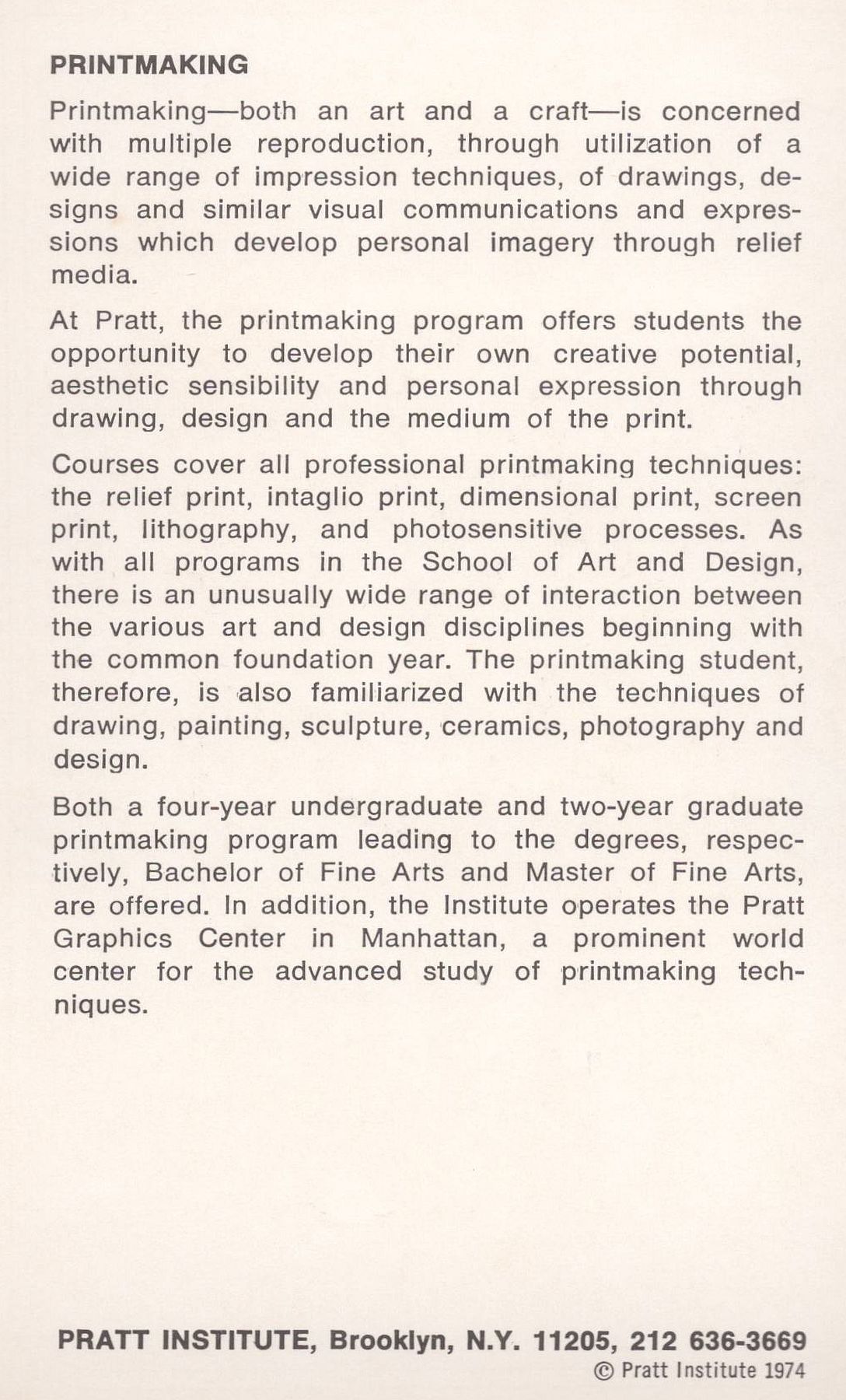 PRINTMAKING

Printmaking—both an art and a craft—is concerned with multiple reproduction, through utilization of a wide range of impression techniques, of drawings, designs and similar visual communications and expressions which develop personal imagery through relief media.

At Pratt, the printmaking program offers students the opportunity to develop their own creative potential, aesthetic sensibility and personal expression through drawing, design and the medium of the print.

Courses cover all professional printmaking techniques: the relief print, intaglio print, dimensional print, screen print, lithography, and photosensitive processes. As with all programs in the School of Art and Design, there is an unusually wide range of interaction between the various art and design disciplines beginning with the common foundation year. The printmaking student, therefore, is also familiarized with the techniques of drawing, painting, sculpture, ceramics, photography and design.

Both a four-year undergraduate and two-year graduate printmaking program leading to the degrees, respectively, Bachelor of Fine Arts and Master of Fine Arts, are offered. In addition, the Institute operates the Pratt Graphics Center in Manhattan, a prominent world center for the advanced study of printmaking techniques.

PRATT INSTITUTE, Brooklyn, N.Y. 11205, 212 636-3669
© Pratt Institute 1974